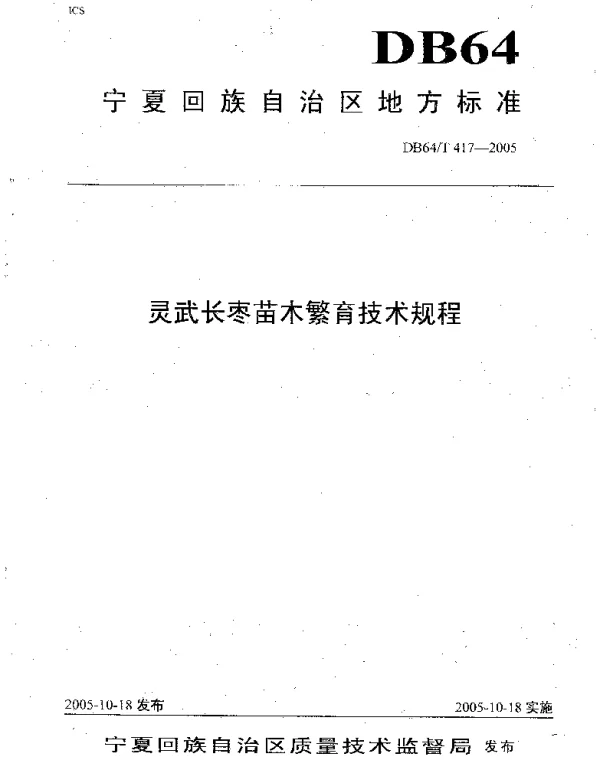 ICS

DB64

宁夏回族自治区地方标准

DB64/T 417—2005

灵武长枣苗木繁育技术规程

2005-10-18 发布

2005-10-18 实施

宁夏回族自治区质量技术监督局 发布